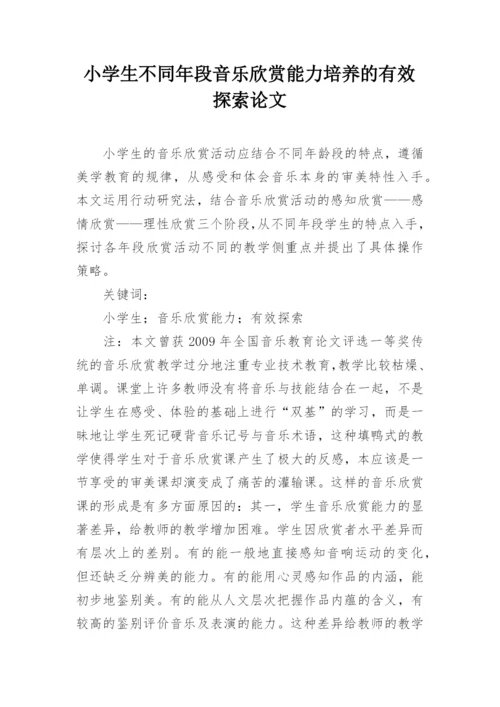 小学生不同年段音乐欣赏能力培养的有效探索论文

小学生的音乐欣赏活动应结合不同年龄段的特点，遵循美学教育的规律，从感受和体会音乐本身的审美特性入手。本文运用行动研究法，结合音乐欣赏活动的感知欣赏——感情欣赏——理性欣赏三个阶段，从不同年段学生的特点入手，探讨各年段欣赏活动不同的教学侧重点并提出了具体操作策略。

关键词：

小学生；音乐欣赏能力；有效探索

注：本文曾获2009年全国音乐教育论文评选一等奖传统的音乐欣赏教学过分地注重专业技术教育，教学比较枯燥、单调。课堂上许多教师没有将音乐与技能结合在一起，不是让学生在感受、体验的基础上进行“双基”的学习，而是一昧地让学生死记硬背音乐记号与音乐术语，这种填鸭式的教学使得学生对于音乐欣赏课产生了极大的反感，本应该是一节享受的审美课却演变成了痛苦的灌输课。这样的音乐欣赏课的形成是有多方面原因的：其一，学生音乐欣赏能力的显著差异，给教师的教学增加困难。学生因欣赏者水平差异而有层次上的差别。有的能一般地直接感知音响运动的变化，但还缺乏分辨美的能力。有的能用心灵感知作品的内涵，能初步地鉴别美。有的能从人文层次把握作品内蕴的含义，有较高的鉴别评价音乐及表演的能力。这种差异给教师的教学